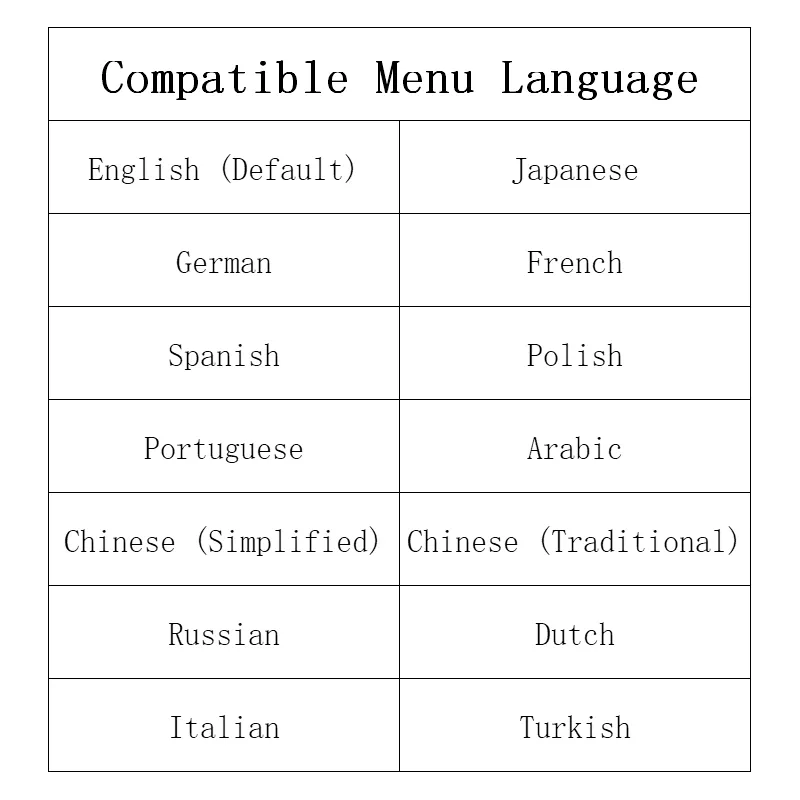 | Compatible Menu Language | |
|---|---|
| English (Default) | Japanese |
| German | French |
| Spanish | Polish |
| Portuguese | Arabic |
| Chinese (Simplified) | Chinese (Traditional) |
| Russian | Dutch |
| Italian | Turkish |